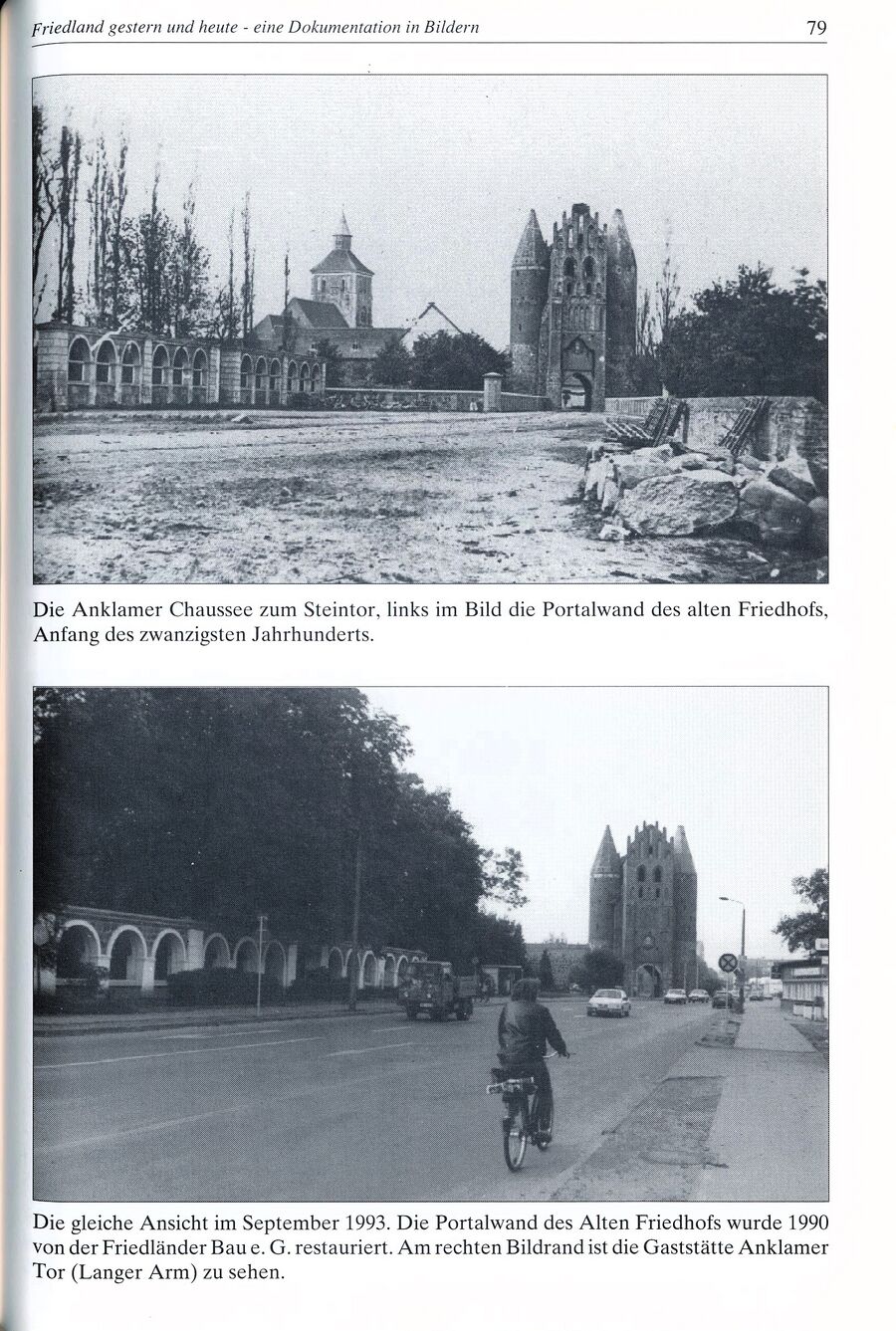 Friedland gestern und heute - eine Dokumentation in Bildern

79

Die Anklamer Chaussee zum Steintor, links im Bild die Portalwand des alten Friedhofs, Anfang des zwanzigsten Jahrhunderts.

Die gleiche Ansicht im September 1993. Die Portalwand des Alten Friedhofs wurde 1990 von der Friedländer Bau e. G. restauriert. Am rechten Bildrand ist die Gaststätte Anklamer Tor (Langer Arm) zu sehen.